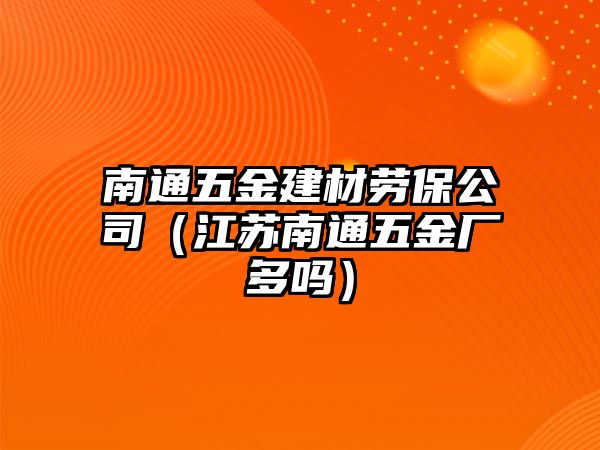 南通五金建材劳保公司（江苏南通五金厂多吗）